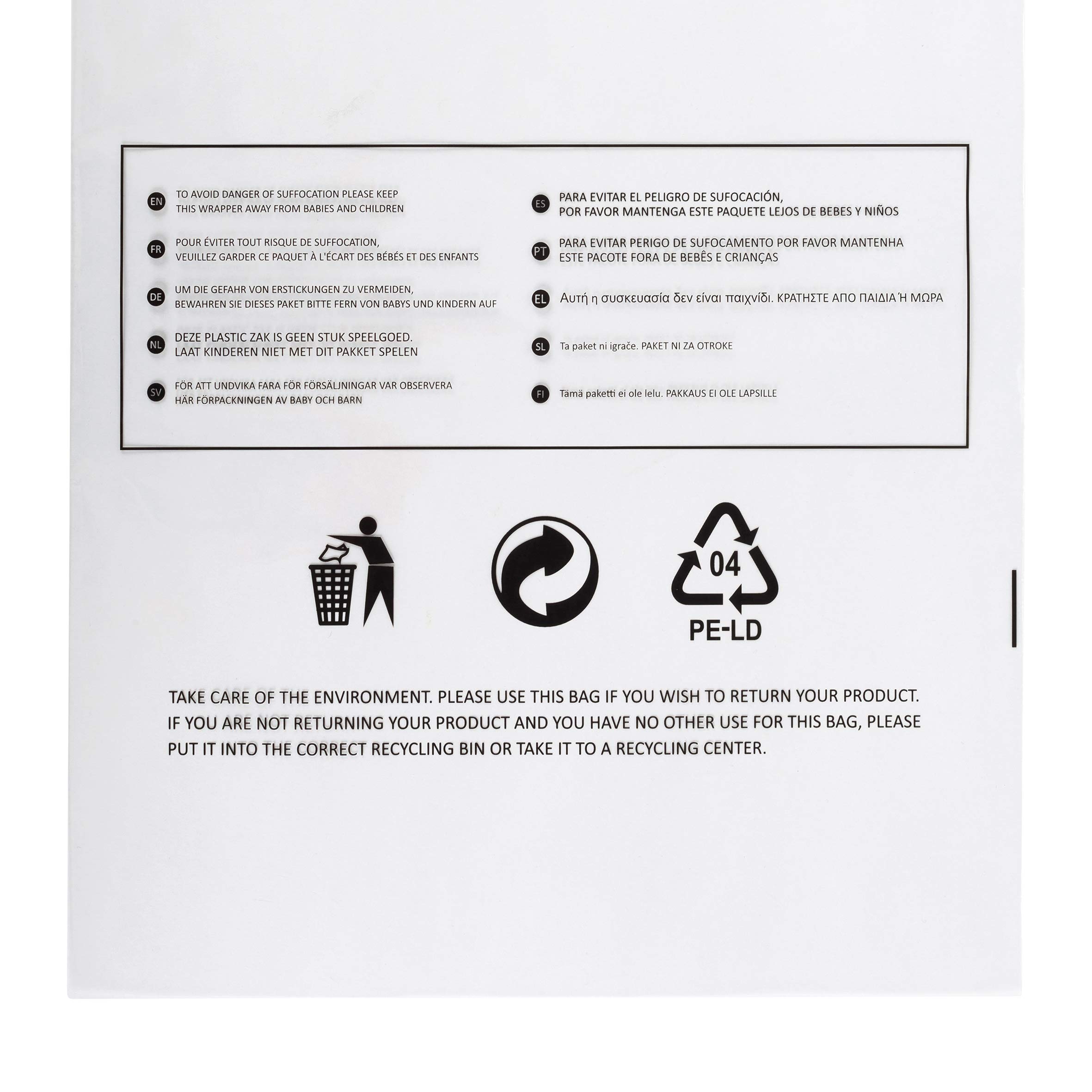 EN TO AVOID DANGER OF SUFFOCATION PLEASE KEEP THIS WRAPPER AWAY FROM BABIES AND CHILDREN

FR POUR ÉVITER TOUT RISQUE DE SUFFOCATION, VEUILLEZ GARDER CE PAQUET À L'ÉCART DES BÉBÉS ET DES ENFANTS

DE UM DIE GEFAHR VON ERSTICKUNGEN ZU VERMEIDEN, BEWAHREN SIE DIESES PAKET BITTE FERN VON BABYS UND KINDERN AUF

NL DEZE PLASTIC ZAK IS GEEN STUK SPEELGOED. LAAT KINDEREN NIET MET DIT PAKKET SPELEN

SV FÖR ATT UNDVIKA FARA FÖR FÖRSÄLJNINGAR VAR OBSERVERA HÄR FÖRPACKNINGEN AV BABY OCH BARN

ES PARA EVITAR EL PELIGRO DE SUFOCACIÓN, POR FAVOR MANTENGA ESTE PAQUETE LEJOS DE BEBES Y NIÑOS

PT PARA EVITAR PERIGO DE SUFOCAMENTO POR FAVOR MANTENHA ESTE PACOTE FORA DE BEBÊS E CRIANÇAS

EL Αυτή η συσκευασία δεν είναι παιχνίδι. ΚΡΑΤΗΣΤΕ ΑΠΟ ΠΑΙΔΙΑ Ή ΜΩΡΑ

SL Ta paket ni igrače. PAKET NI ZA OTROKE

FI Tämä paketti ei ole lelu. PAKKAUS EI OLE LAPSILLE

04
PE-LD

TAKE CARE OF THE ENVIRONMENT. PLEASE USE THIS BAG IF YOU WISH TO RETURN YOUR PRODUCT. IF YOU ARE NOT RETURNING YOUR PRODUCT AND YOU HAVE NO OTHER USE FOR THIS BAG, PLEASE PUT IT INTO THE CORRECT RECYCLING BIN OR TAKE IT TO A RECYCLING CENTER.